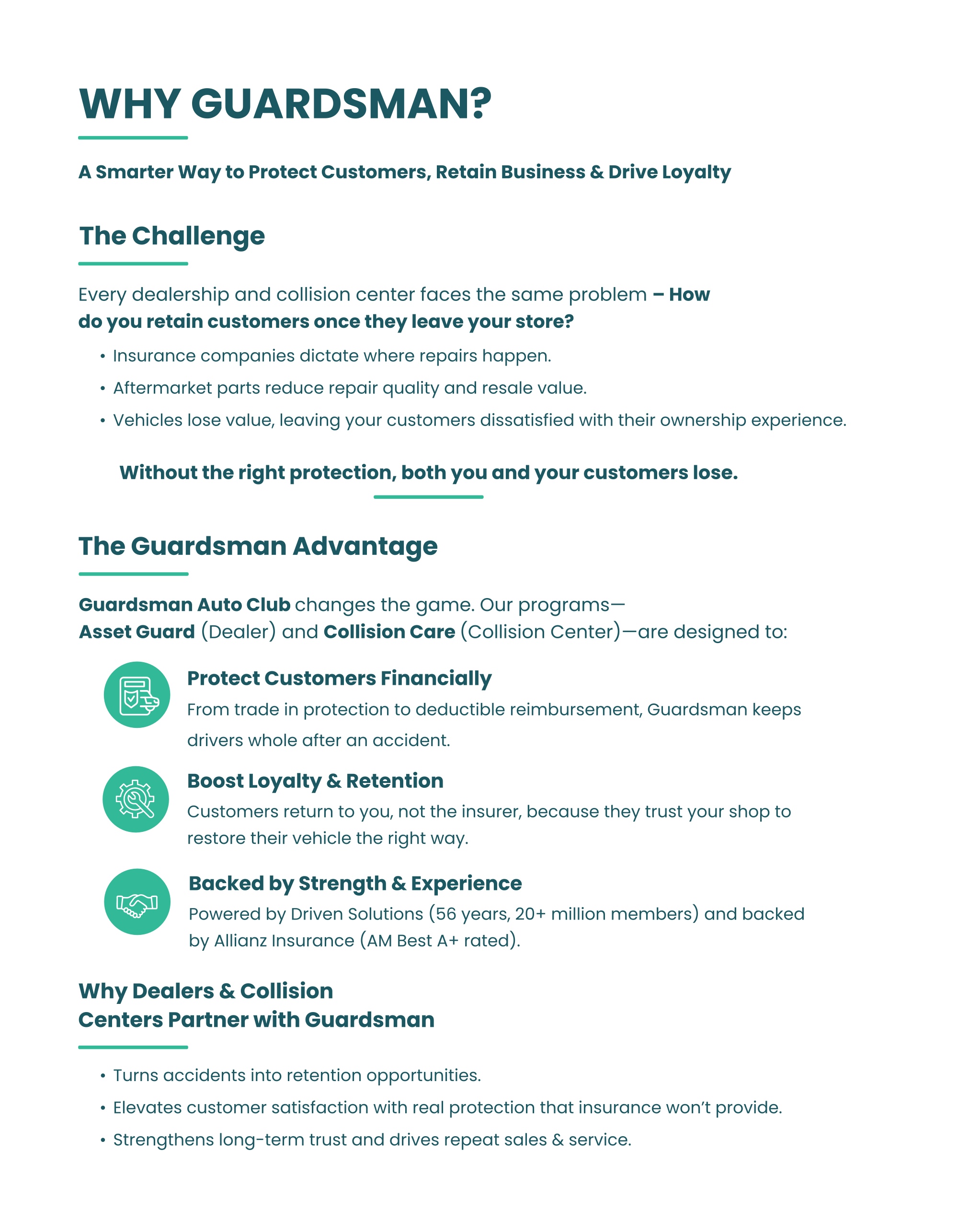 WHY GUARDSMAN?

A Smarter Way to Protect Customers, Retain Business & Drive Loyalty

The Challenge

Every dealership and collision center faces the same problem – How do you retain customers once they leave your store?

• Insurance companies dictate where repairs happen.
• Aftermarket parts reduce repair quality and resale value.
• Vehicles lose value, leaving your customers dissatisfied with their ownership experience.

Without the right protection, both you and your customers lose.

The Guardsman Advantage

Guardsman Auto Club changes the game. Our programs—Asset Guard (Dealer) and Collision Care (Collision Center)—are designed to:

Protect Customers Financially
From trade in protection to deductible reimbursement, Guardsman keeps drivers whole after an accident.

Boost Loyalty & Retention
Customers return to you, not the insurer, because they trust your shop to restore their vehicle the right way.

Backed by Strength & Experience
Powered by Driven Solutions (56 years, 20+ million members) and backed by Allianz Insurance (AM Best A+ rated).

Why Dealers & Collision
Centers Partner with Guardsman

• Turns accidents into retention opportunities.
• Elevates customer satisfaction with real protection that insurance won't provide.
• Strengthens long-term trust and drives repeat sales & service.